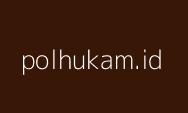 polhukam.id